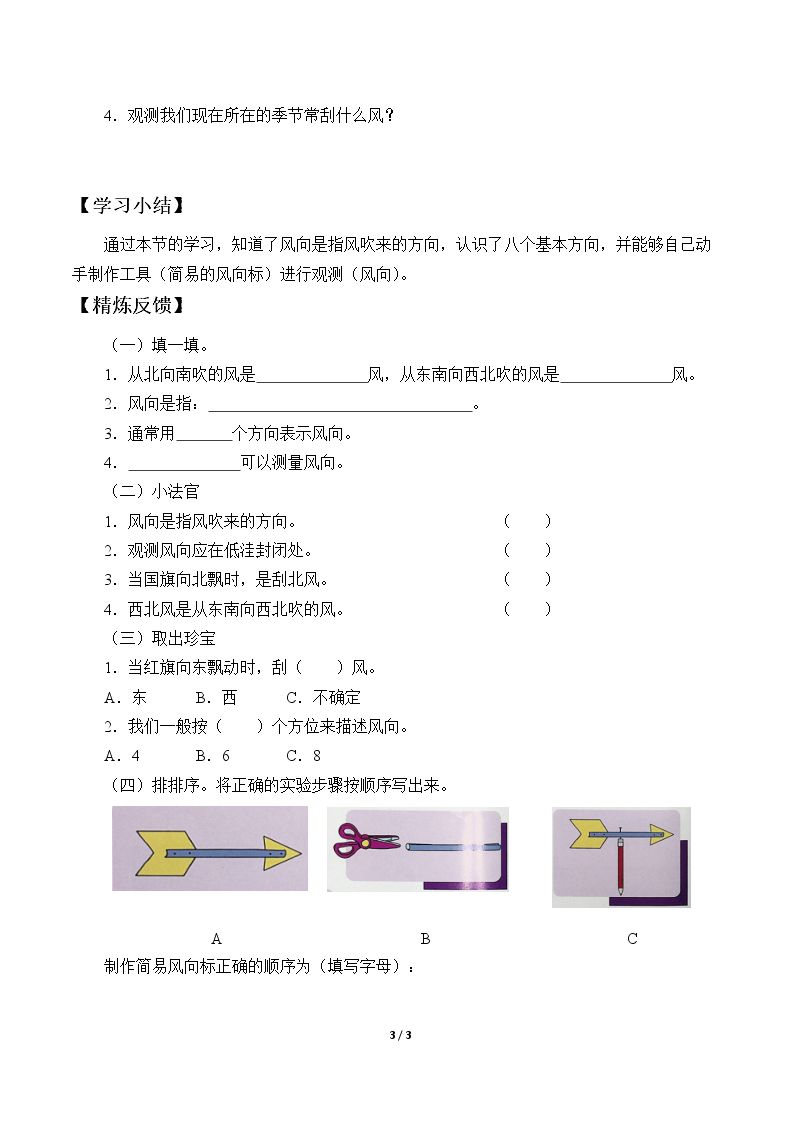 4.观测我们现在所在的季节常刮什么风?

【学习小结】

通过本节的学习，知道了风向是指风吹来的方向，认识了八个基本方向，并能够自己动手制作工具（简易的风向标）进行观测（风向）。

【精炼反馈】

（一）填一填。

1.从北向南吹的风是____风，从东南向西北吹的风是____风。

2.风向是指：____。

3.通常用____个方向表示风向。

4.____可以测量风向。

（二）小法官

1.风向是指风吹来的方向。 （ ）

2.观测风向应在低洼封闭处。 （ ）

3.当国旗向北飘时，是刮北风。 （ ）

4.西北风是从东南向西北吹的风。 （ ）

（三）取出珍宝

1.当红旗向东飘动时，刮（ ）风。

A.东 B.西 C.不确定

2.我们一般按（ ）个方位来描述风向。

A.4 B.6 C.8

（四）排排序。将正确的实验步骤按顺序写出来。

A B C

制作简易风向标正确的顺序为（填写字母）：

3 / 3